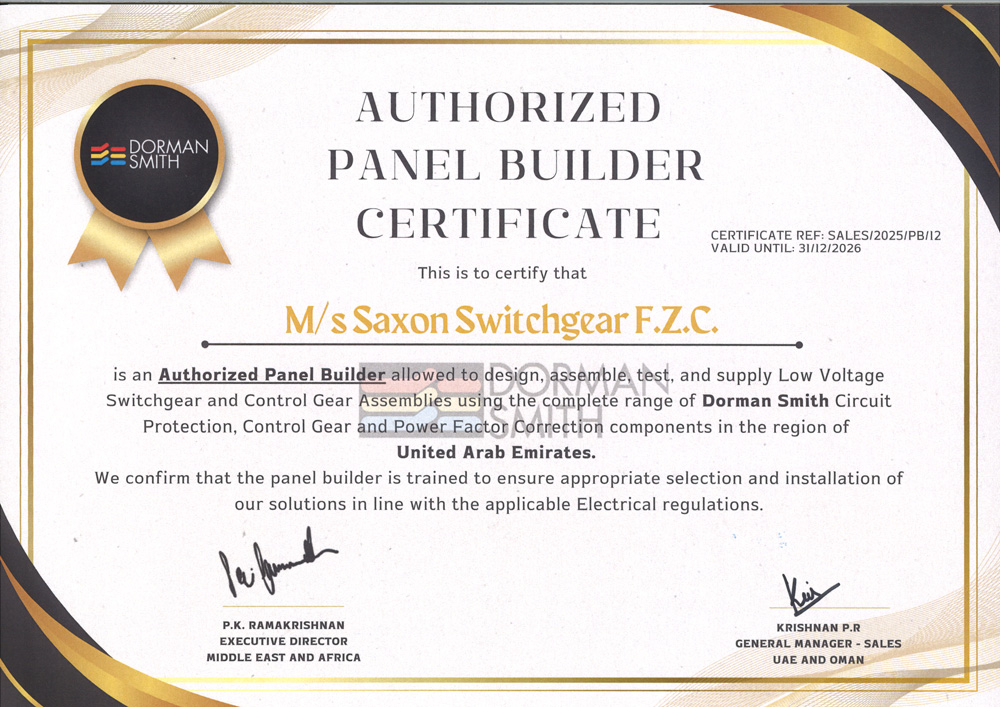 DORMAN SMITH

AUTHORIZED PANEL BUILDER CERTIFICATE

CERTIFICATE REF: SALES/2025/PB/12
VALID UNTIL: 31/12/2026

This is to certify that

M/s Saxon Switchgear F.Z.C.

is an Authorized Panel Builder allowed to design, assemble, test, and supply Low Voltage Switchgear and Control Gear Assemblies using the complete range of Dorman Smith Circuit Protection, Control Gear and Power Factor Correction components in the region of United Arab Emirates.

We confirm that the panel builder is trained to ensure appropriate selection and installation of our solutions in line with the applicable Electrical regulations.

P.K. RAMAKRISHNAN
EXECUTIVE DIRECTOR
MIDDLE EAST AND AFRICA

KRISHNAN P.R
GENERAL MANAGER - SALES
UAE AND OMAN

DORMAN SMITH